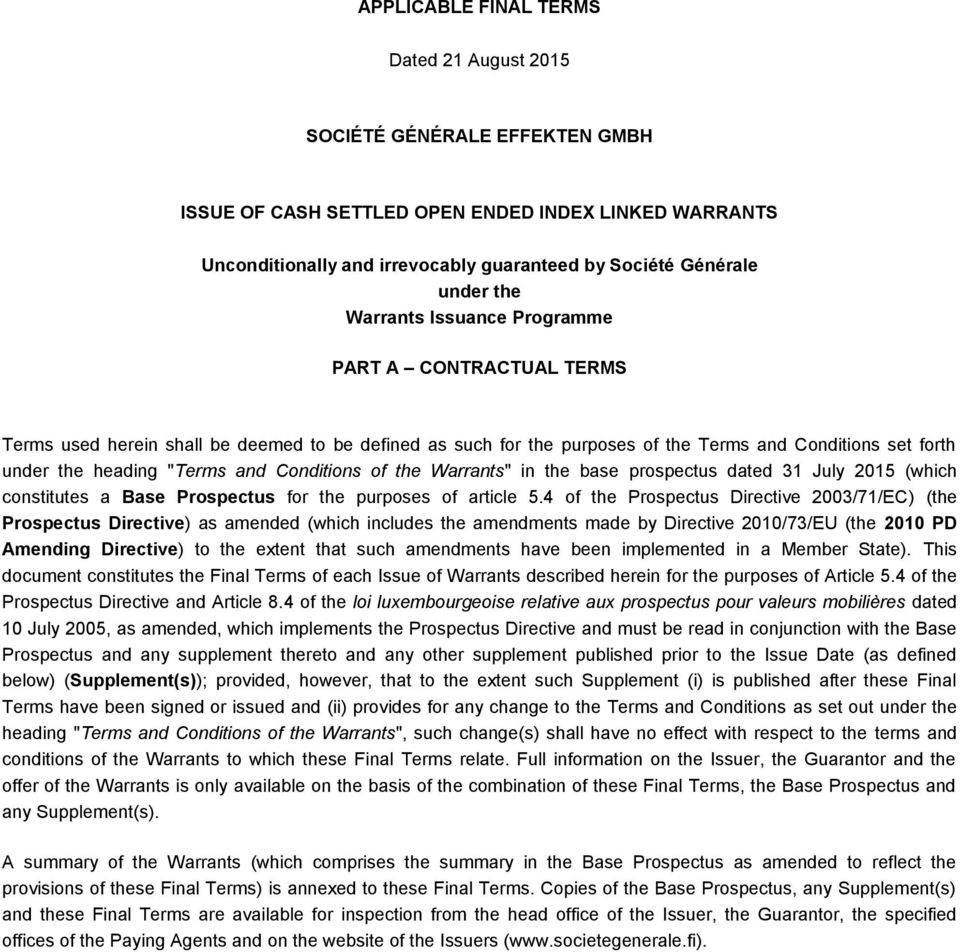 APPLICABLE FINAL TERMS

Dated 21 August 2015

SOCIÉTÉ GÉNÉRALE EFFEKTEN GMBH

ISSUE OF CASH SETTLED OPEN ENDED INDEX LINKED WARRANTS

Unconditionally and irrevocably guaranteed by Société Générale
under the
Warrants Issuance Programme

PART A – CONTRACTUAL TERMS

Terms used herein shall be deemed to be defined as such for the purposes of the Terms and Conditions set forth under the heading "Terms and Conditions of the Warrants" in the base prospectus dated 31 July 2015 (which constitutes a Base Prospectus for the purposes of article 5.4 of the Prospectus Directive 2003/71/EC) (the Prospectus Directive) as amended (which includes the amendments made by Directive 2010/73/EU (the 2010 PD Amending Directive) to the extent that such amendments have been implemented in a Member State). This document constitutes the Final Terms of each Issue of Warrants described herein for the purposes of Article 5.4 of the Prospectus Directive and Article 8.4 of the loi luxembourgeoise relative aux prospectus pour valeurs mobilières dated 10 July 2005, as amended, which implements the Prospectus Directive and must be read in conjunction with the Base Prospectus and any supplement thereto and any other supplement published prior to the Issue Date (as defined below) (Supplement(s)); provided, however, that to the extent such Supplement (i) is published after these Final Terms have been signed or issued and (ii) provides for any change to the Terms and Conditions as set out under the heading "Terms and Conditions of the Warrants", such change(s) shall have no effect with respect to the terms and conditions of the Warrants to which these Final Terms relate. Full information on the Issuer, the Guarantor and the offer of the Warrants is only available on the basis of the combination of these Final Terms, the Base Prospectus and any Supplement(s).

A summary of the Warrants (which comprises the summary in the Base Prospectus as amended to reflect the provisions of these Final Terms) is annexed to these Final Terms. Copies of the Base Prospectus, any Supplement(s) and these Final Terms are available for inspection from the head office of the Issuer, the Guarantor, the specified offices of the Paying Agents and on the website of the Issuers (www.societegenerale.fi).